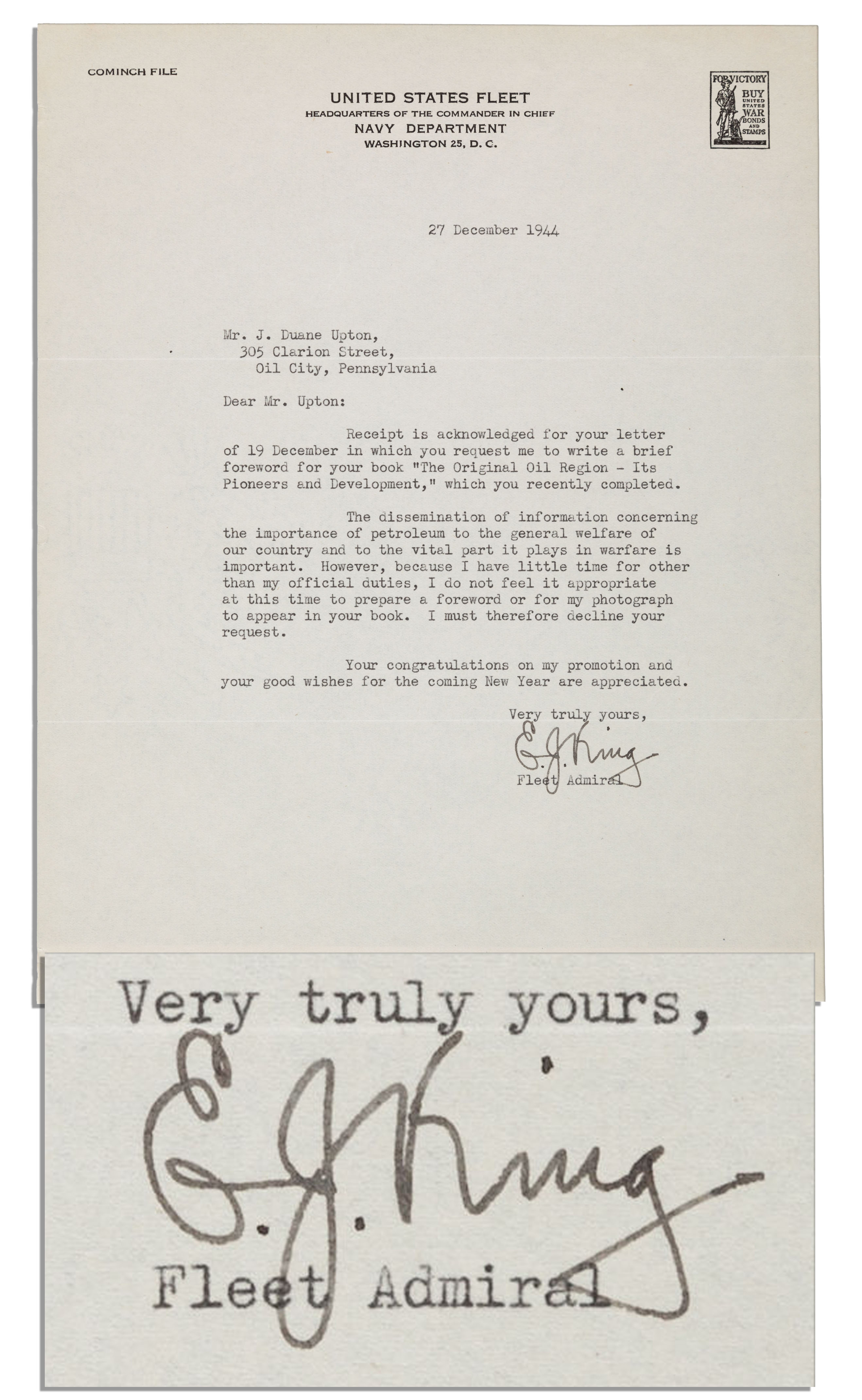 COMINCH FILE

UNITED STATES FLEET
HEADQUARTERS OF THE COMMANDER IN CHIEF
NAVY DEPARTMENT
WASHINGTON 25, D. C.

FOR VICTORY
BUY
UNITED STATES
WAR
BONDS
AND
STAMPS

27 December 1944

Mr. J. Duane Upton,
305 Clarion Street,
Oil City, Pennsylvania

Dear Mr. Upton:

Receipt is acknowledged for your letter of 19 December in which you request me to write a brief foreword for your book "The Original Oil Region - Its Pioneers and Development," which you recently completed.

The dissemination of information concerning the importance of petroleum to the general welfare of our country and to the vital part it plays in warfare is important. However, because I have little time for other than my official duties, I do not feel it appropriate at this time to prepare a foreword or for my photograph to appear in your book. I must therefore decline your request.

Your congratulations on my promotion and your good wishes for the coming New Year are appreciated.

Very truly yours,

E. J. King
Fleet Admiral

Very truly yours,

E. J. King
Fleet Admiral